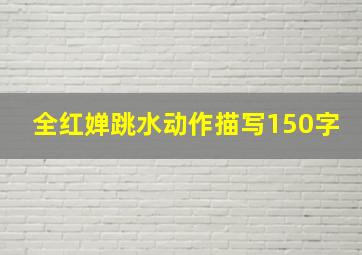 全红婵跳水动作描写150字